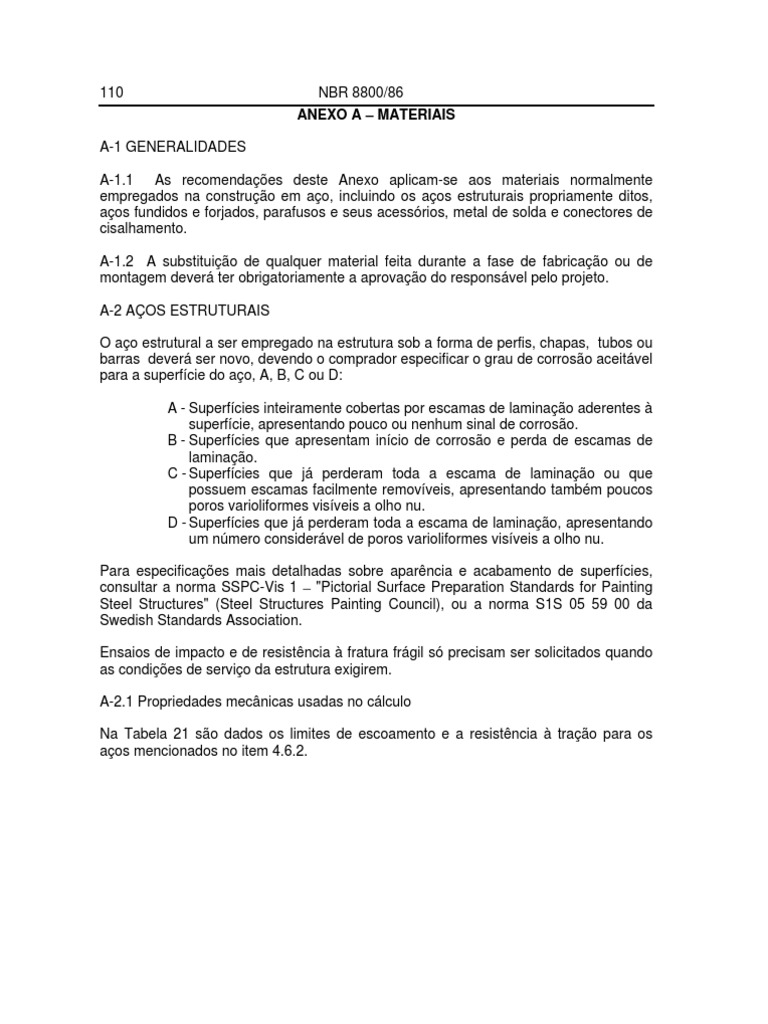 110 NBR 8800/86

ANEXO A – MATERIAIS

A-1 GENERALIDADES

A-1.1 As recomendações deste Anexo aplicam-se aos materiais normalmente empregados na construção em aço, incluindo os aços estruturais propriamente ditos, aços fundidos e forjados, parafusos e seus acessórios, metal de solda e conectores de cisalhamento.

A-1.2 A substituição de qualquer material feita durante a fase de fabricação ou de montagem deverá ter obrigatoriamente a aprovação do responsável pelo projeto.

A-2 AÇOS ESTRUTURAIS

O aço estrutural a ser empregado na estrutura sob a forma de perfis, chapas, tubos ou barras deverá ser novo, devendo o comprador especificar o grau de corrosão aceitável para a superfície do aço, A, B, C ou D:

A - Superfícies inteiramente cobertas por escamas de laminação aderentes à superfície, apresentando pouco ou nenhum sinal de corrosão.
B - Superfícies que apresentam início de corrosão e perda de escamas de laminação.
C - Superfícies que já perderam toda a escama de laminação ou que possuem escamas facilmente removíveis, apresentando também poucos poros varioliformes visíveis a olho nu.
D - Superfícies que já perderam toda a escama de laminação, apresentando um número considerável de poros varioliformes visíveis a olho nu.

Para especificações mais detalhadas sobre aparência e acabamento de superfícies, consultar a norma SSPC-Vis 1 – "Pictorial Surface Preparation Standards for Painting Steel Structures" (Steel Structures Painting Council), ou a norma S1S 05 59 00 da Swedish Standards Association.

Ensaios de impacto e de resistência à fratura frágil só precisam ser solicitados quando as condições de serviço da estrutura exigirem.

A-2.1 Propriedades mecânicas usadas no cálculo

Na Tabela 21 são dados os limites de escoamento e a resistência à tração para os aços mencionados no item 4.6.2.